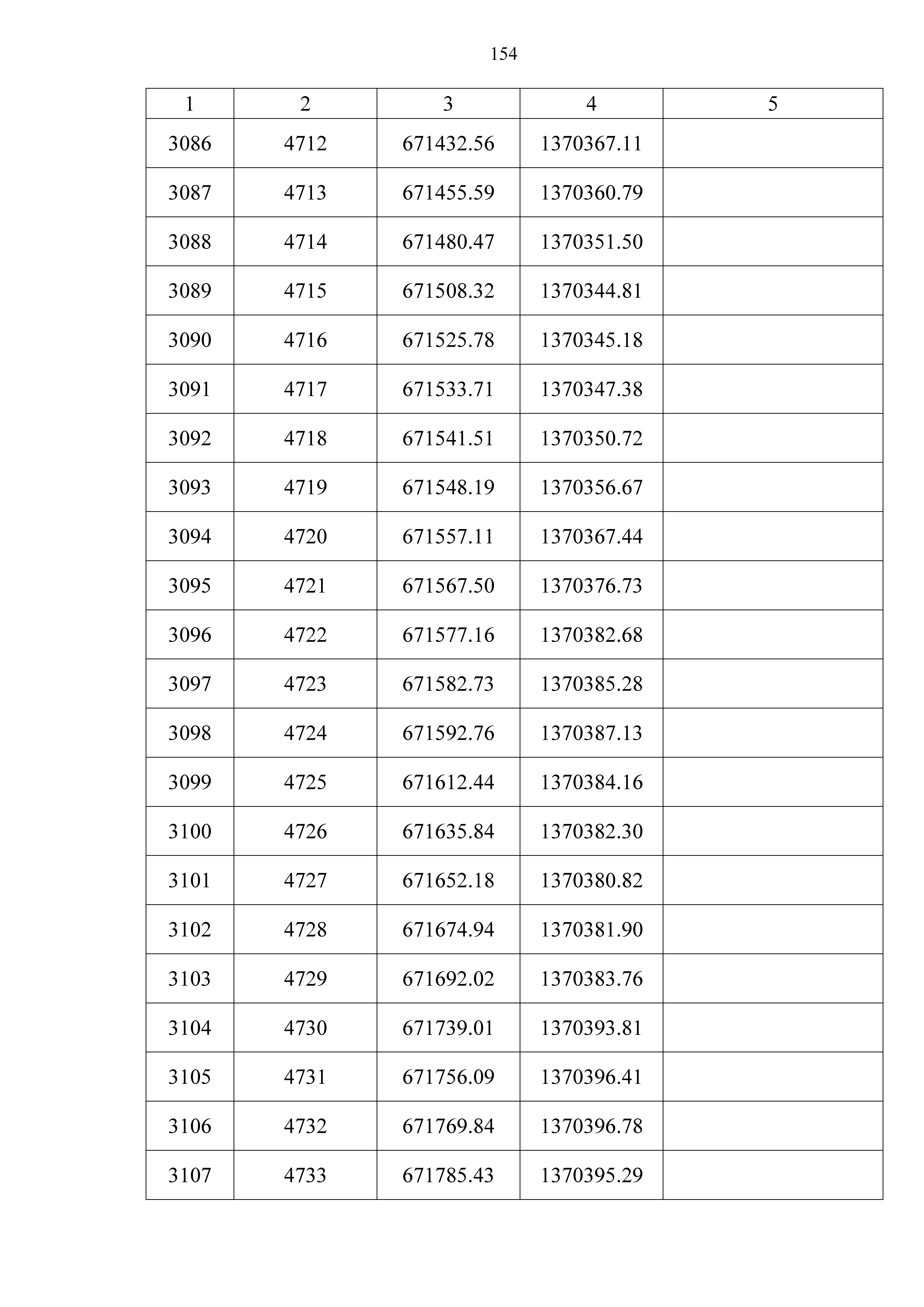 154

| 1 | 2 | 3 | 4 | 5 |
|---|---|---|---|---|
| 3086 | 4712 | 671432.56 | 1370367.11 | |
| 3087 | 4713 | 671455.59 | 1370360.79 | |
| 3088 | 4714 | 671480.47 | 1370351.50 | |
| 3089 | 4715 | 671508.32 | 1370344.81 | |
| 3090 | 4716 | 671525.78 | 1370345.18 | |
| 3091 | 4717 | 671533.71 | 1370347.38 | |
| 3092 | 4718 | 671541.51 | 1370350.72 | |
| 3093 | 4719 | 671548.19 | 1370356.67 | |
| 3094 | 4720 | 671557.11 | 1370367.44 | |
| 3095 | 4721 | 671567.50 | 1370376.73 | |
| 3096 | 4722 | 671577.16 | 1370382.68 | |
| 3097 | 4723 | 671582.73 | 1370385.28 | |
| 3098 | 4724 | 671592.76 | 1370387.13 | |
| 3099 | 4725 | 671612.44 | 1370384.16 | |
| 3100 | 4726 | 671635.84 | 1370382.30 | |
| 3101 | 4727 | 671652.18 | 1370380.82 | |
| 3102 | 4728 | 671674.94 | 1370381.90 | |
| 3103 | 4729 | 671692.02 | 1370383.76 | |
| 3104 | 4730 | 671739.01 | 1370393.81 | |
| 3105 | 4731 | 671756.09 | 1370396.41 | |
| 3106 | 4732 | 671769.84 | 1370396.78 | |
| 3107 | 4733 | 671785.43 | 1370395.29 | |